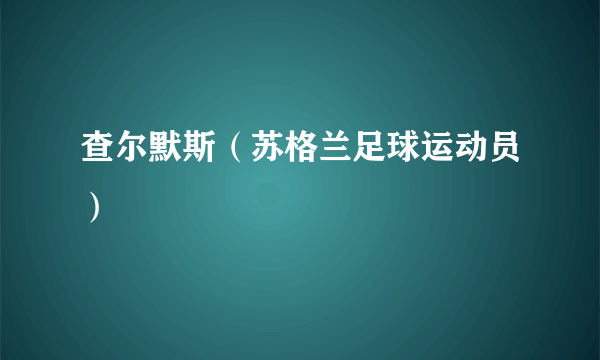 查尔默斯（苏格兰足球运动员）